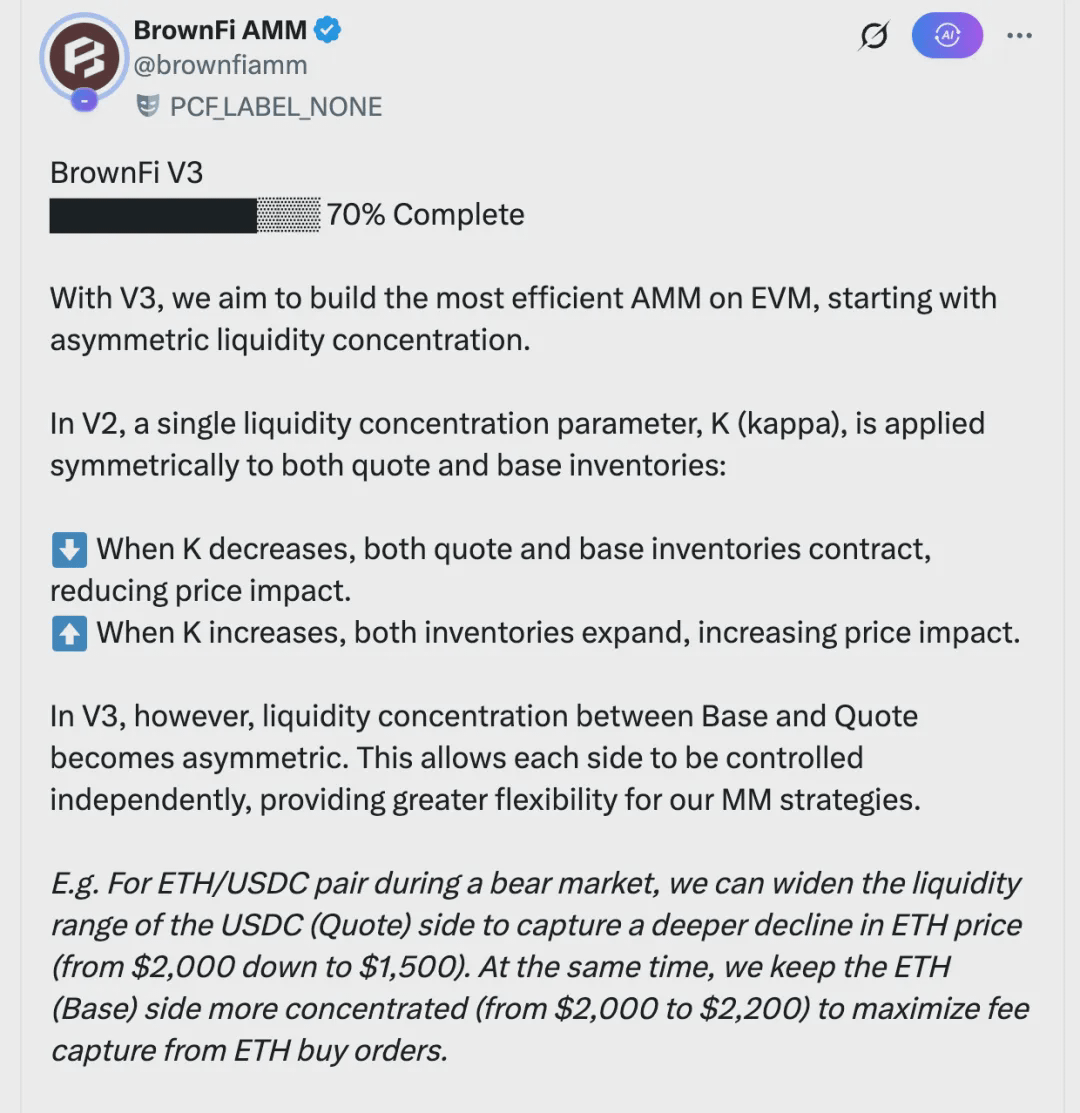 BrownFi AMM
@brownfiamm
PCF_LABEL_NONE

BrownFi V3
70% Complete

With V3, we aim to build the most efficient AMM on EVM, starting with asymmetric liquidity concentration.

In V2, a single liquidity concentration parameter, K (kappa), is applied symmetrically to both quote and base inventories:

⬇️ When K decreases, both quote and base inventories contract, reducing price impact.
⬆️ When K increases, both inventories expand, increasing price impact.

In V3, however, liquidity concentration between Base and Quote becomes asymmetric. This allows each side to be controlled independently, providing greater flexibility for our MM strategies.

E.g. For ETH/USDC pair during a bear market, we can widen the liquidity range of the USDC (Quote) side to capture a deeper decline in ETH price (from \$2,000 down to \$1,500). At the same time, we keep the ETH (Base) side more concentrated (from \$2,000 to \$2,200) to maximize fee capture from ETH buy orders.